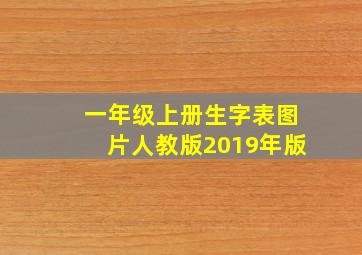 一年级上册生字表图片人教版2019年版